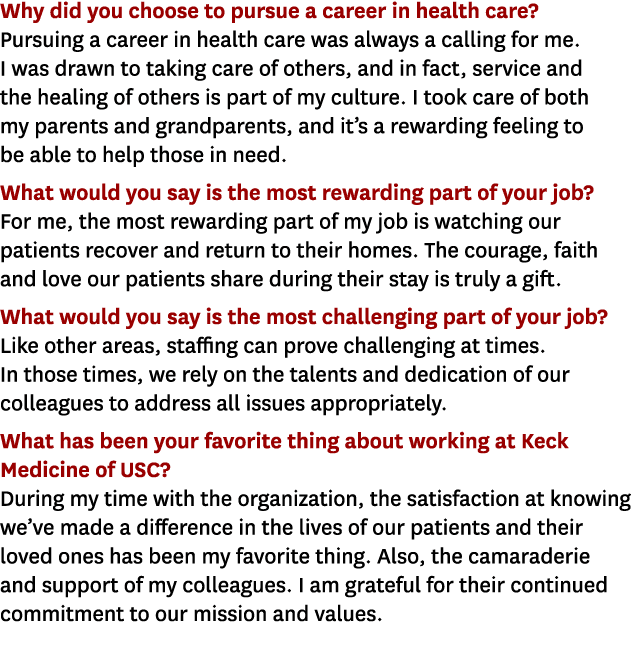 Why did you choose to pursue a career in health care?
Pursuing a career in health care was always a calling for me. I was drawn to taking care of others, and in fact, service and the healing of others is part of my culture. I took care of both my parents and grandparents, and it's a rewarding feeling to be able to help those in need.

What would you say is the most rewarding part of your job?
For me, the most rewarding part of my job is watching our patients recover and return to their homes. The courage, faith and love our patients share during their stay is truly a gift.

What would you say is the most challenging part of your job?
Like other areas, staffing can prove challenging at times. In those times, we rely on the talents and dedication of our colleagues to address all issues appropriately.

What has been your favorite thing about working at Keck Medicine of USC?
During my time with the organization, the satisfaction at knowing we've made a difference in the lives of our patients and their loved ones has been my favorite thing. Also, the camaraderie and support of my colleagues. I am grateful for their continued commitment to our mission and values.